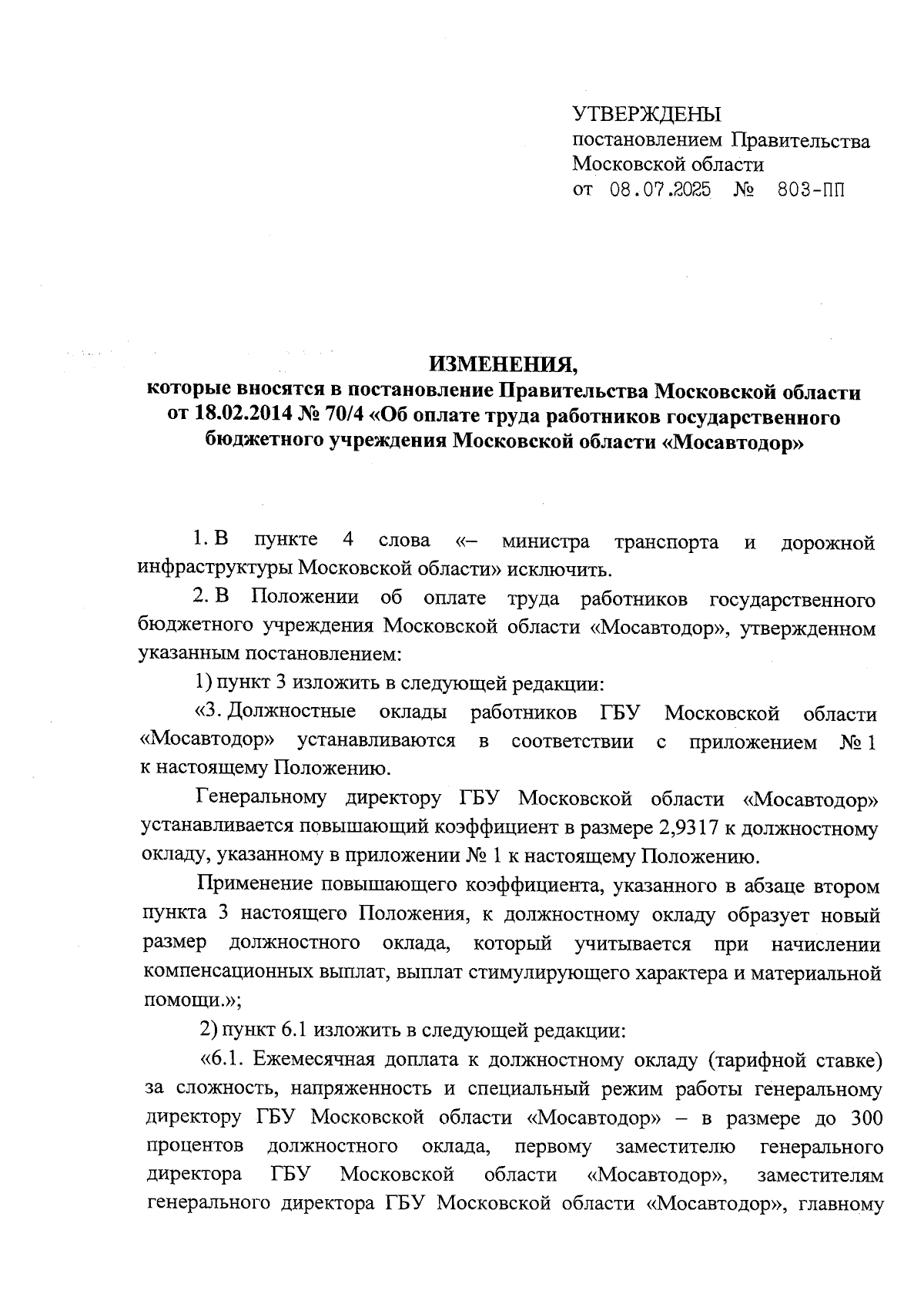 УТВЕРЖДЕНЫ
постановлением Правительства
Московской области
от 08.07.2025 № 803-ПП

ИЗМЕНЕНИЯ,
которые вносятся в постановление Правительства Московской области от 18.02.2014 № 70/4 «Об оплате труда работников государственного бюджетного учреждения Московской области «Мосавтодор»

1. В пункте 4 слова «– министра транспорта и дорожной инфраструктуры Московской области» исключить.

2. В Положении об оплате труда работников государственного бюджетного учреждения Московской области «Мосавтодор», утвержденном указанным постановлением:

1) пункт 3 изложить в следующей редакции:

«3. Должностные оклады работников ГБУ Московской области «Мосавтодор» устанавливаются в соответствии с приложением № 1 к настоящему Положению.

Генеральному директору ГБУ Московской области «Мосавтодор» устанавливается повышающий коэффициент в размере 2,9317 к должностному окладу, указанному в приложении № 1 к настоящему Положению.

Применение повышающего коэффициента, указанного в абзаце втором пункта 3 настоящего Положения, к должностному окладу образует новый размер должностного оклада, который учитывается при начислении компенсационных выплат, выплат стимулирующего характера и материальной помощи.»;

2) пункт 6.1 изложить в следующей редакции:

«6.1. Ежемесячная доплата к должностному окладу (тарифной ставке) за сложность, напряженность и специальный режим работы генеральному директору ГБУ Московской области «Мосавтодор» – в размере до 300 процентов должностного оклада, первому заместителю генерального директора ГБУ Московской области «Мосавтодор», заместителям генерального директора ГБУ Московской области «Мосавтодор», главному